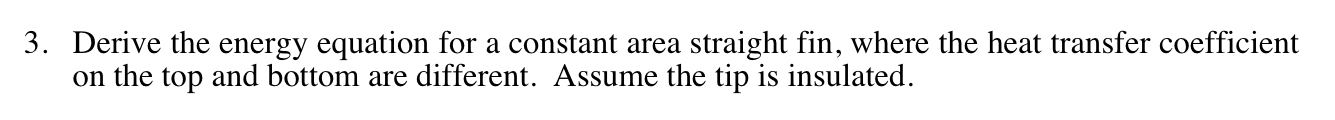 3. Derive the energy equation for a constant area straight fin, where the heat transfer coefficient on the top and bottom are different. Assume the tip is insulated.